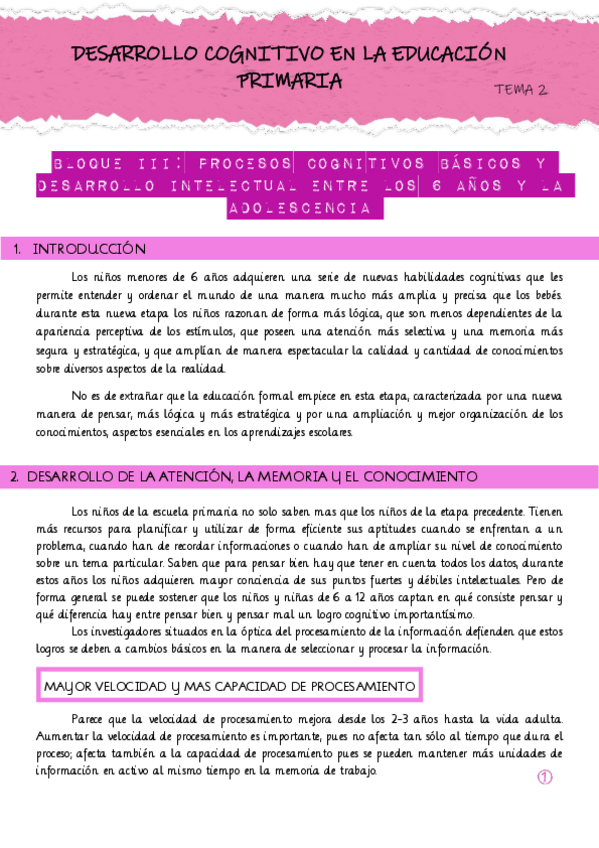 DESARROLLO COGNITIVO EN LA EDUCACIÓN PRIMARIA

TEMA 2

BLOQUE III: PROCESOS COGNITIVOS BÁSICOS Y DESARROLLO INTELECTUAL ENTRE LOS 6 AÑOS Y LA ADOLESCENCIA

1. INTRODUCCIÓN

Los niños menores de 6 años adquieren una serie de nuevas habilidades cognitivas que les permite entender y ordenar el mundo de una manera mucho más amplia y precisa que los bebés. durante esta nueva etapa los niños razonan de forma más lógica, que son menos dependientes de la apariencia perceptiva de los estímulos, que poseen una atención más selectiva y una memoria más segura y estratégica, y que amplían de manera espectacular la calidad y cantidad de conocimientos sobre diversos aspectos de la realidad.

No es de extrañar que la educación formal empiece en esta etapa, caracterizada por una nueva manera de pensar, más lógica y más estratégica y por una ampliación y mejor organización de los conocimientos, aspectos esenciales en los aprendizajes escolares.

2. DESARROLLO DE LA ATENCIÓN, LA MEMORIA Y EL CONOCIMIENTO

Los niños de la escuela primaria no solo saben mas que los niños de la etapa precedente. Tienen más recursos para planificar y utilizar de forma eficiente sus aptitudes cuando se enfrentan a un problema, cuando han de recordar informaciones o cuando han de ampliar su nivel de conocimiento sobre un tema particular. Saben que para pensar bien hay que tener en cuenta todos los datos, durante estos años los niños adquieren mayor conciencia de sus puntos fuertes y débiles intelectuales. Pero de forma general se puede sostener que los niños y niñas de 6 a 12 años captan en qué consiste pensar y qué diferencia hay entre pensar bien y pensar mal un logro cognitivo importantísimo.

Los investigadores situados en la óptica del procesamiento de la información defienden que estos logros se deben a cambios básicos en la manera de seleccionar y procesar la información.

MAYOR VELOCIDAD Y MAS CAPACIDAD DE PROCESAMIENTO

Parece que la velocidad de procesamiento mejora desde los 2-3 años hasta la vida adulta. Aumentar la velocidad de procesamiento es importante, pues no afecta tan sólo al tiempo que dura el proceso; afecta también a la capacidad de procesamiento pues se pueden mantener más unidades de información en activo al mismo tiempo en la memoria de trabajo.

1